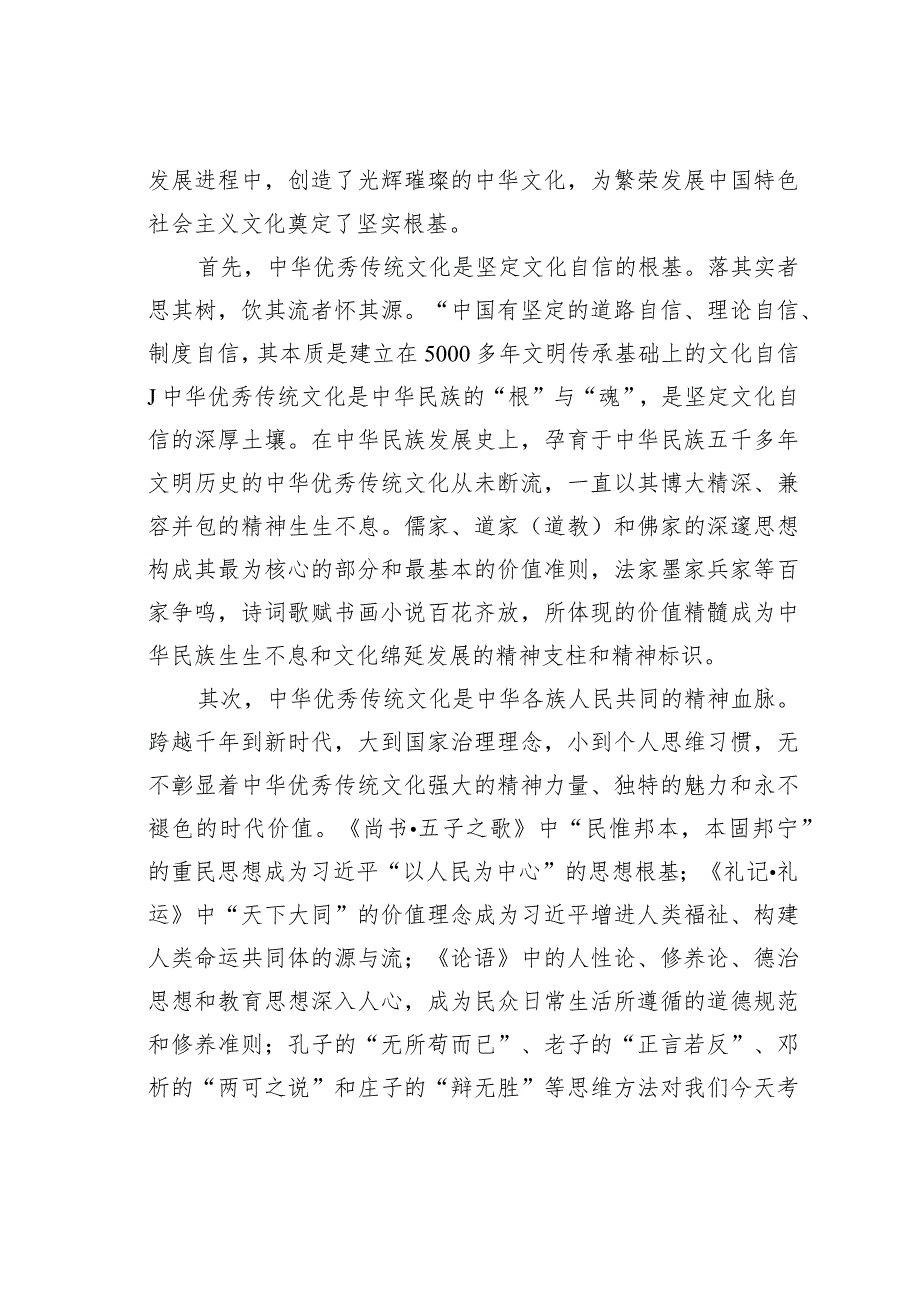 发展进程中，创造了光辉璀璨的中华文化，为繁荣发展中国特色社会主义文化奠定了坚实根基。

首先，中华优秀传统文化是坚定文化自信的根基。落其实者思其树，饮其流者怀其源。“中国有坚定的道路自信、理论自信、制度自信，其本质是建立在5000多年文明传承基础上的文化自信J中华优秀传统文化是中华民族的“根”与“魂”，是坚定文化自信的深厚土壤。在中华民族发展史上，孕育于中华民族五千多年文明历史的中华优秀传统文化从未断流，一直以其博大精深、兼容并包的精神生生不息。儒家、道家（道教）和佛家的深邃思想构成其最为核心的部分和最基本的价值准则，法家墨家兵家等百家争鸣，诗词歌赋书画小说百花齐放，所体现的价值精髓成为中华民族生生不息和文化绵延发展的精神支柱和精神标识。

其次，中华优秀传统文化是中华各族人民共同的精神血脉。跨越千年到新时代，大到国家治理理念，小到个人思维习惯，无不彰显着中华优秀传统文化强大的精神力量、独特的魅力和永不褪色的时代价值。《尚书•五子之歌》中“民惟邦本，本固邦宁”的重民思想成为习近平“以人民为中心”的思想根基；《礼记•礼运》中“天下大同”的价值理念成为习近平增进人类福祉、构建人类命运共同体的源与流；《论语》中的人性论、修养论、德治思想和教育思想深入人心，成为民众日常生活所遵循的道德规范和修养准则；孔子的“无所苟而已”、老子的“正言若反”、邓析的“两可之说”和庄子的“辩无胜”等思维方法对我们今天考